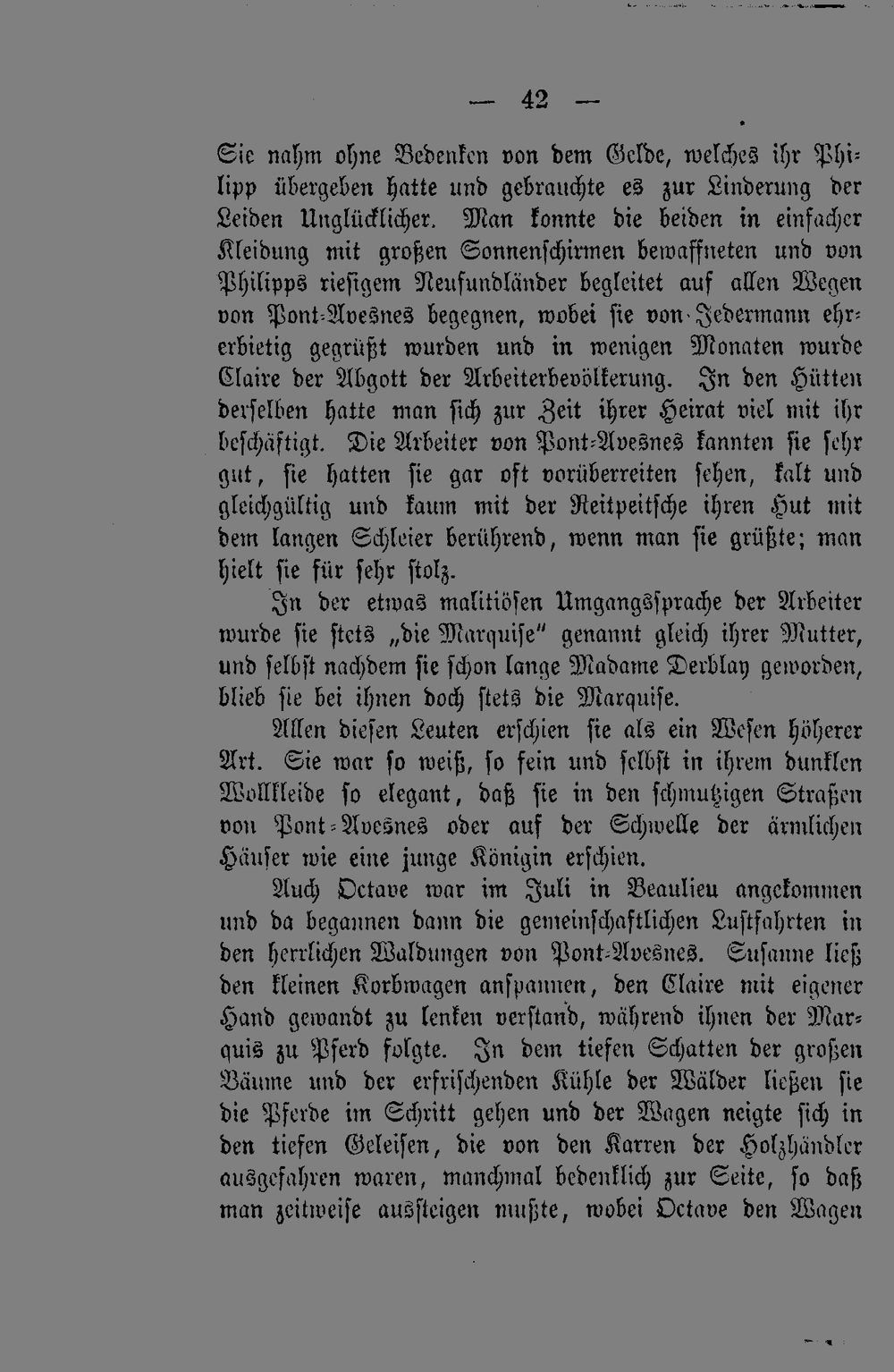 — 42 —

Sie nahm ohne Bedenken von dem Gelde, welches ihr Philipp übergeben hatte und gebrauchte es zur Linderung der Leiden Unglücklicher. Man konnte die beiden in einfacher Kleidung mit großen Sonnenschirmen bewaffneten und von Philipps riesigem Neufundländer begleitet auf allen Wegen von Pont-Avesnes begegnen, wobei sie von Jedermann ehrerbietig gegrüßt wurden und in wenigen Monaten wurde Claire der Abgott der Arbeiterbevölkerung. In den Hütten derselben hatte man sich zur Zeit ihrer Heirat viel mit ihr beschäftigt. Die Arbeiter von Pont-Avesnes kannten sie sehr gut, sie hatten sie gar oft vorüberreiten sehen, kalt und gleichgültig und kaum mit der Reitpeitsche ihren Hut mit dem langen Schleier berührend, wenn man sie grüßte; man hielt sie für sehr stolz.

In der etwas malitiösen Umgangssprache der Arbeiter wurde sie stets „die Marquise" genannt gleich ihrer Mutter, und selbst nachdem sie schon lange Madame Derblay geworden, blieb sie bei ihnen doch stets die Marquise.

Allen diesen Leuten erschien sie als ein Wesen höherer Art. Sie war so weiß, so fein und selbst in ihrem dunklen Wollkleide so elegant, daß sie in den schmutzigen Straßen von Pont-Avesnes oder auf der Schwelle der ärmlichen Häuser wie eine junge Königin erschien.

Auch Octave war im Juli in Beaulieu angekommen und da begannen dann die gemeinschaftlichen Lustfahrten in den herrlichen Waldungen von Pont-Avesnes. Susanne ließ den kleinen Korbwagen anspannen, den Claire mit eigener Hand gewandt zu lenken verstand, während ihnen der Marquis zu Pferd folgte. In dem tiefen Schatten der großen Bäume und der erfrischenden Kühle der Wälder ließen sie die Pferde im Schritt gehen und der Wagen neigte sich in den tiefen Geleisen, die von den Karren der Holzhändler ausgefahren waren, manchmal bedenklich zur Seite, so daß man zeitweise aussteigen mußte, wobei Octave den Wagen